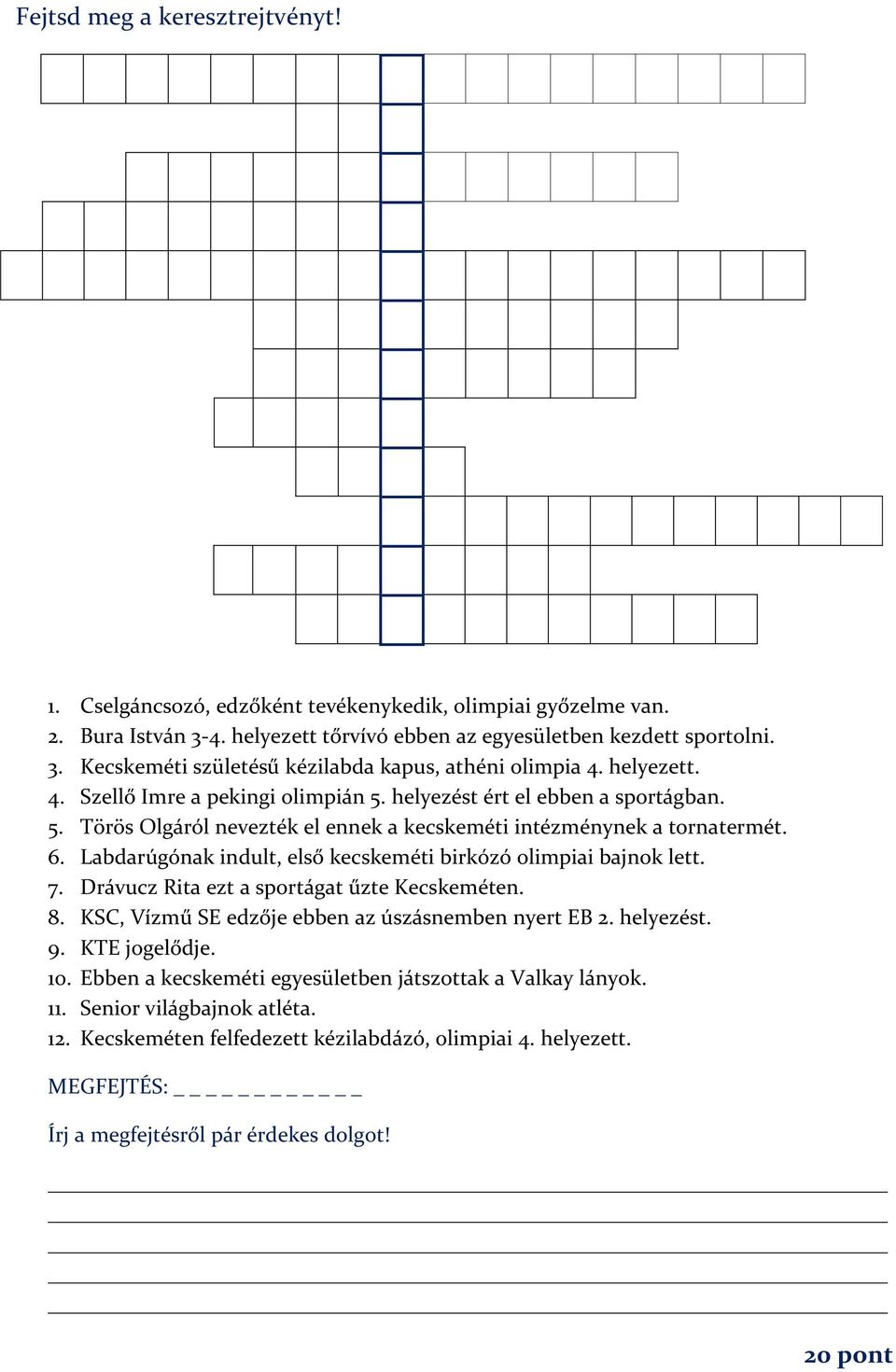 Fejtsd meg a keresztrejtvényt!

1. Cselgáncsozó, edzőként tevékenykedik, olimpiai győzelme van.
2. Bura István 3-4. helyezett tőrvívó ebben az egyesületben kezdett sportolni.
3. Kecskeméti születésű kézilabda kapus, athéni olimpia 4. helyezett.
4. Szellő Imre a pekingi olimpián 5. helyezést ért el ebben a sportágban.
5. Törös Olgáról nevezték el ennek a kecskeméti intézménynek a tornatermét.
6. Labdarúgónak indult, első kecskeméti birkózó olimpiai bajnok lett.
7. Drávucz Rita ezt a sportágat űzte Kecskeméten.
8. KSC, Vízmű SE edzője ebben az úszásnemben nyert EB 2. helyezést.
9. KTE jogelődje.
10. Ebben a kecskeméti egyesületben játszottak a Valkay lányok.
11. Senior világbajnok atléta.
12. Kecskeméten felfedezett kézilabdázó, olimpiai 4. helyezett.

MEGFEJTÉS: _ _ _ _ _ _ _ _ _ _ _ _

Írj a megfejtésről pár érdekes dolgot!

20 pont